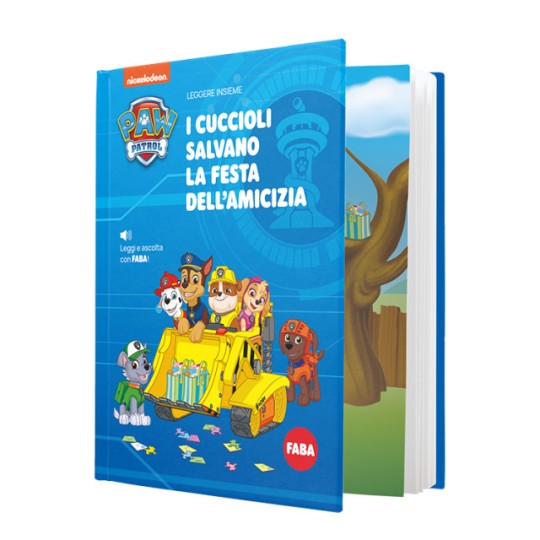 nickelodeon

PAW PATROL

LEGGERE INSIEME

I CUCCIOLI SALVANO LA FESTA DELL'AMICIZIA

Leggi e ascolta con FABA!

FABA